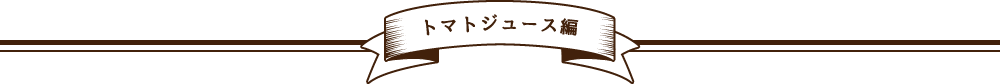 トマトジュース編